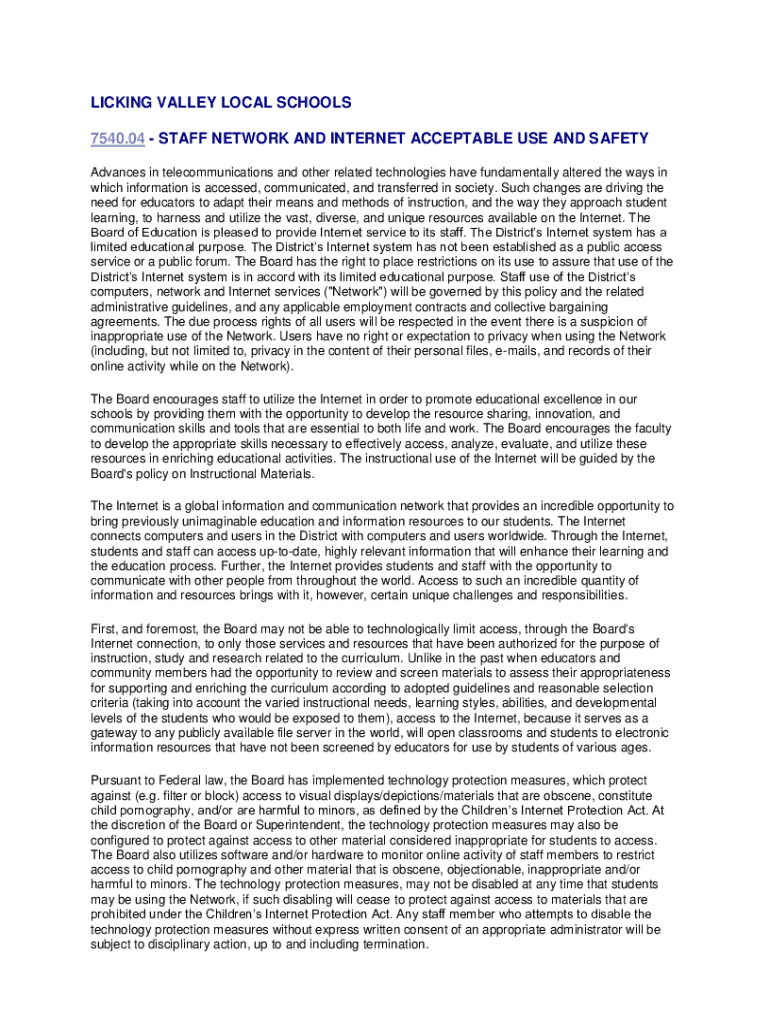 LICKING VALLEY LOCAL SCHOOLS

7540.04 - STAFF NETWORK AND INTERNET ACCEPTABLE USE AND SAFETY

Advances in telecommunications and other related technologies have fundamentally altered the ways in which information is accessed, communicated, and transferred in society. Such changes are driving the need for educators to adapt their means and methods of instruction, and the way they approach student learning, to harness and utilize the vast, diverse, and unique resources available on the Internet. The Board of Education is pleased to provide Internet service to its staff. The District's Internet system has a limited educational purpose. The District's Internet system has not been established as a public access service or a public forum. The Board has the right to place restrictions on its use to assure that use of the District's Internet system is in accord with its limited educational purpose. Staff use of the District's computers, network and Internet services ("Network") will be governed by this policy and the related administrative guidelines, and any applicable employment contracts and collective bargaining agreements. The due process rights of all users will be respected in the event there is a suspicion of inappropriate use of the Network. Users have no right or expectation to privacy when using the Network (including, but not limited to, privacy in the content of their personal files, e-mails, and records of their online activity while on the Network).

The Board encourages staff to utilize the Internet in order to promote educational excellence in our schools by providing them with the opportunity to develop the resource sharing, innovation, and communication skills and tools that are essential to both life and work. The Board encourages the faculty to develop the appropriate skills necessary to effectively access, analyze, evaluate, and utilize these resources in enriching educational activities. The instructional use of the Internet will be guided by the Board's policy on Instructional Materials.

The Internet is a global information and communication network that provides an incredible opportunity to bring previously unimaginable education and information resources to our students. The Internet connects computers and users in the District with computers and users worldwide. Through the Internet, students and staff can access up-to-date, highly relevant information that will enhance their learning and the education process. Further, the Internet provides students and staff with the opportunity to communicate with other people from throughout the world. Access to such an incredible quantity of information and resources brings with it, however, certain unique challenges and responsibilities.

First, and foremost, the Board may not be able to technologically limit access, through the Board's Internet connection, to only those services and resources that have been authorized for the purpose of instruction, study and research related to the curriculum. Unlike in the past when educators and community members had the opportunity to review and screen materials to assess their appropriateness for supporting and enriching the curriculum according to adopted guidelines and reasonable selection criteria (taking into account the varied instructional needs, learning styles, abilities, and developmental levels of the students who would be exposed to them), access to the Internet, because it serves as a gateway to any publicly available file server in the world, will open classrooms and students to electronic information resources that have not been screened by educators for use by students of various ages.

Pursuant to Federal law, the Board has implemented technology protection measures, which protect against (e.g. filter or block) access to visual displays/depictions/materials that are obscene, constitute child pornography, and/or are harmful to minors, as defined by the Children's Internet Protection Act. At the discretion of the Board or Superintendent, the technology protection measures may also be configured to protect against access to other material considered inappropriate for students to access. The Board also utilizes software and/or hardware to monitor online activity of staff members to restrict access to child pornography and other material that is obscene, objectionable, inappropriate and/or harmful to minors. The technology protection measures, may not be disabled at any time that students may be using the Network, if such disabling will cease to protect against access to materials that are prohibited under the Children's Internet Protection Act. Any staff member who attempts to disable the technology protection measures without express written consent of an appropriate administrator will be subject to disciplinary action, up to and including termination.